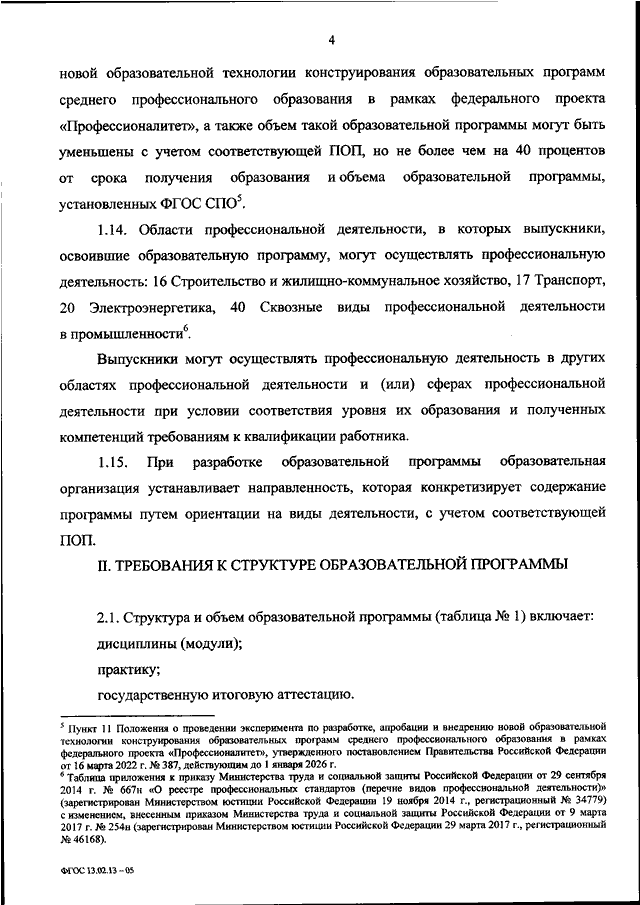 4

новой образовательной технологии конструирования образовательных программ среднего профессионального образования в рамках федерального проекта «Профессионалитет», а также объем такой образовательной программы могут быть уменьшены с учетом соответствующей ПОП, но не более чем на 40 процентов от срока получения образования и объема образовательной программы, установленных ФГОС СПО$^5$.

1.14. Области профессиональной деятельности, в которых выпускники, освоившие образовательную программу, могут осуществлять профессиональную деятельность: 16 Строительство и жилищно-коммунальное хозяйство, 17 Транспорт, 20 Электроэнергетика, 40 Сквозные виды профессиональной деятельности в промышленности$^6$.

Выпускники могут осуществлять профессиональную деятельность в других областях профессиональной деятельности и (или) сферах профессиональной деятельности при условии соответствия уровня их образования и полученных компетенций требованиям к квалификации работника.

1.15. При разработке образовательной программы образовательная организация устанавливает направленность, которая конкретизирует содержание программы путем ориентации на виды деятельности, с учетом соответствующей ПОП.

II. ТРЕБОВАНИЯ К СТРУКТУРЕ ОБРАЗОВАТЕЛЬНОЙ ПРОГРАММЫ

2.1. Структура и объем образовательной программы (таблица № 1) включает:

дисциплины (модули);

практику;

государственную итоговую аттестацию.

$^5$ Пункт 11 Положения о проведении эксперимента по разработке, апробации и внедрению новой образовательной технологии конструирования образовательных программ среднего профессионального образования в рамках федерального проекта «Профессионалитет», утвержденного постановлением Правительства Российской Федерации от 16 марта 2022 г. № 387, действующим до 1 января 2026 г.
$^6$ Таблица приложения к приказу Министерства труда и социальной защиты Российской Федерации от 29 сентября 2014 г. № 667н «О реестре профессиональных стандартов (перечне видов профессиональной деятельности)» (зарегистрирован Министерством юстиции Российской Федерации 19 ноября 2014 г., регистрационный № 34779) с изменением, внесенным приказом Министерства труда и социальной защиты Российской Федерации от 9 марта 2017 г. № 254н (зарегистрирован Министерством юстиции Российской Федерации 29 марта 2017 г., регистрационный № 46168).

ФГОС 13.02.13 – 05